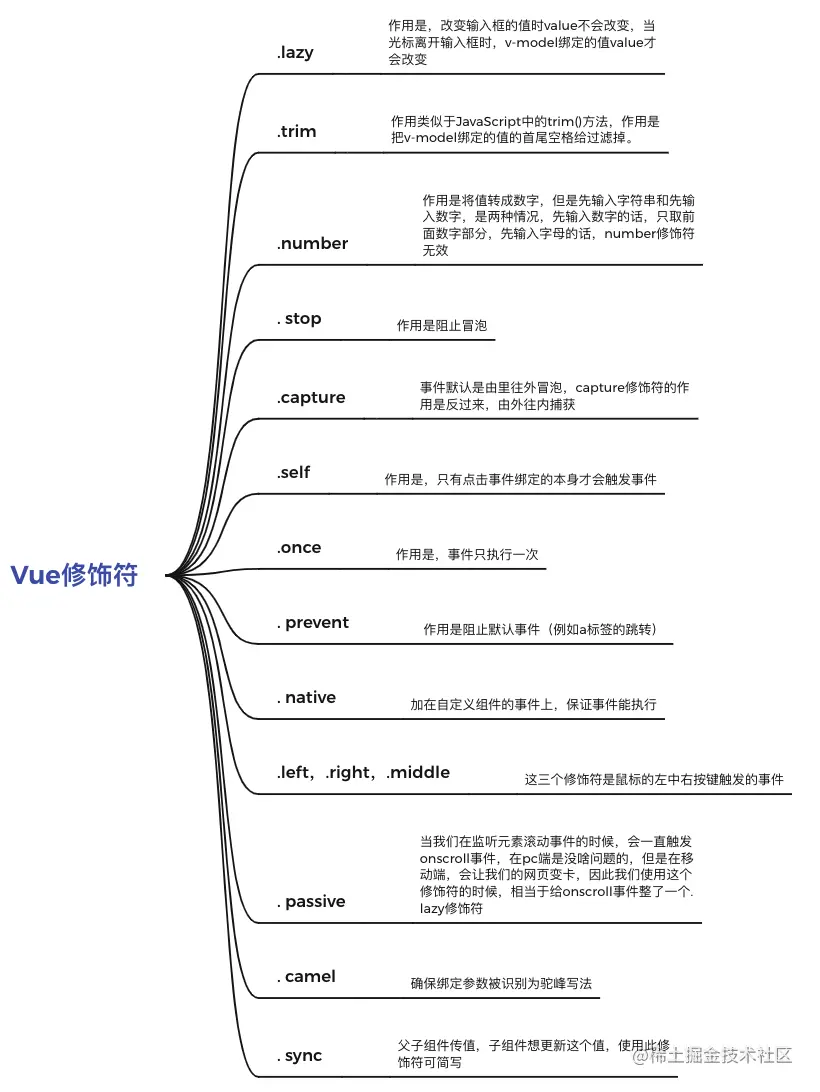 Vue修饰符

.lazy
作用是，改变输入框的值时value不会改变，当光标离开输入框时，v-model绑定的值value才会改变

.trim
作用类似于JavaScript中的trim()方法，作用是把v-model绑定的值的首尾空格给过滤掉。

.number
作用是将值转成数字，但是先输入字符串和先输入数字，是两种情况，先输入数字的话，只取前面数字部分，先输入字母的话，number修饰符无效

. stop
作用是阻止冒泡

.capture
事件默认是由里往外冒泡，capture修饰符的作用是反过来，由外往内捕获

.self
作用是，只有点击事件绑定的本身才会触发事件

.once
作用是，事件只执行一次

. prevent
作用是阻止默认事件（例如a标签的跳转）

. native
加在自定义组件的事件上，保证事件能执行

.left，.right，.middle
这三个修饰符是鼠标的左中右按键触发的事件

. passive
当我们在监听元素滚动事件的时候，会一直触发onscroll事件，在pc端是没啥问题的，但是在移动端，会让我们的网页变卡，因此我们使用这个修饰符的时候，相当于给onscroll事件整了一个.lazy修饰符

. camel
确保绑定参数被识别为驼峰写法

. sync
父子组件传值，子组件想更新这个值，使用此修饰符可简写

@稀土掘金技术社区